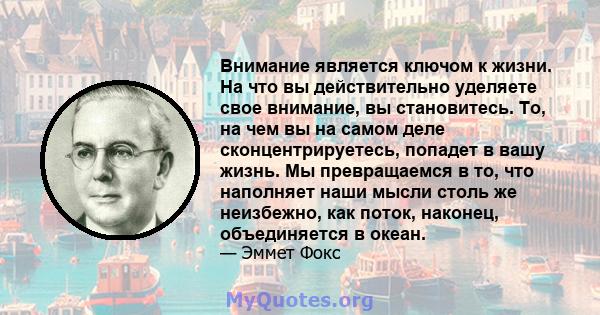 Внимание является ключом к жизни. На что вы действительно уделяете свое внимание, вы становитесь. То, на чем вы на самом деле сконцентрируетесь, попадет в вашу жизнь. Мы превращаемся в то, что наполняет наши мысли столь же неизбежно, как поток, наконец, объединяется в океан.
— Эммет Фокс

MyQuotes.org